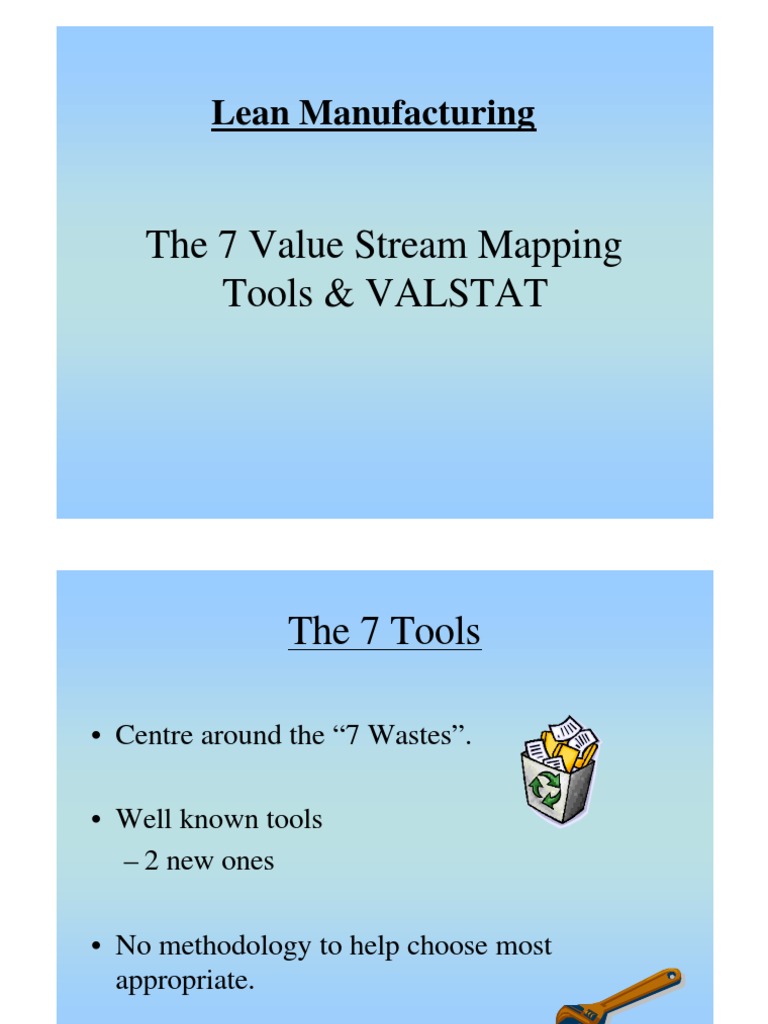 Lean Manufacturing

The 7 Value Stream Mapping Tools & VALSTAT

The 7 Tools

• Centre around the "7 Wastes".

• Well known tools
– 2 new ones

• No methodology to help choose most appropriate.